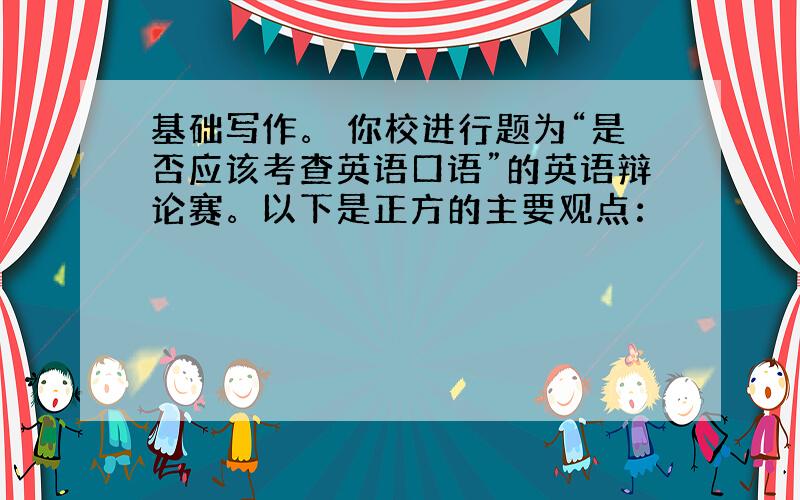 基础写作。 你校进行题为“是否应该考查英语口语”的英语辩论赛。以下是正方的主要观点：